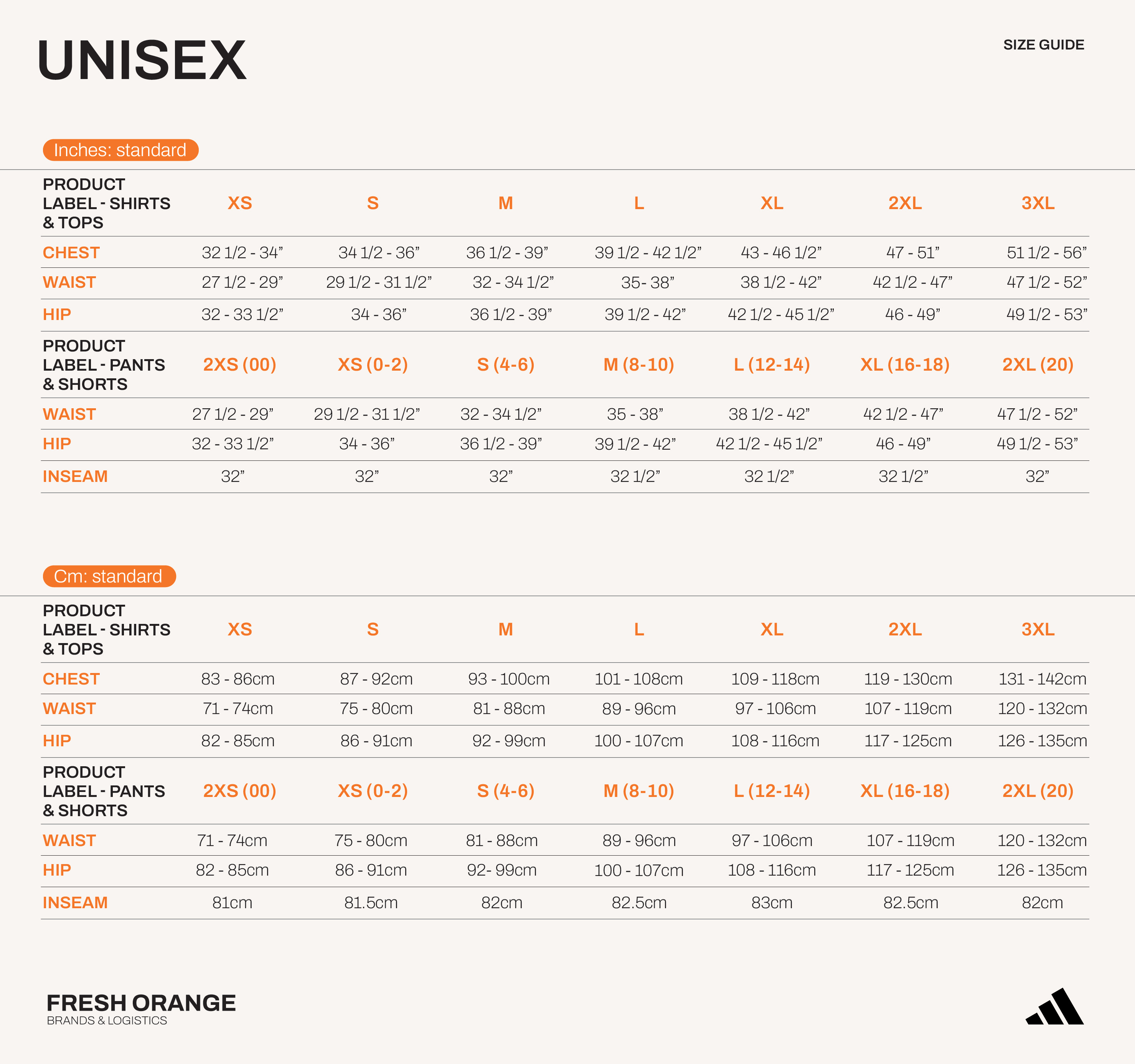 UNISEX

SIZE GUIDE

Inches: standard

| PRODUCT LABEL - SHIRTS & TOPS | XS | S | M | L | XL | 2XL | 3XL |
|---|---|---|---|---|---|---|---|
| CHEST | 32 1/2 - 34” | 34 1/2 - 36” | 36 1/2 - 39” | 39 1/2 - 42 1/2” | 43 - 46 1/2” | 47 - 51” | 51 1/2 - 56” |
| WAIST | 27 1/2 - 29” | 29 1/2 - 31 1/2” | 32 - 34 1/2” | 35- 38” | 38 1/2 - 42” | 42 1/2 - 47” | 47 1/2 - 52” |
| HIP | 32 - 33 1/2” | 34 - 36” | 36 1/2 - 39” | 39 1/2 - 42” | 42 1/2 - 45 1/2” | 46 - 49” | 49 1/2 - 53” |
| PRODUCT LABEL - PANTS & SHORTS | 2XS (00) | XS (0-2) | S (4-6) | M (8-10) | L (12-14) | XL (16-18) | 2XL (20) |
| WAIST | 27 1/2 - 29” | 29 1/2 - 31 1/2” | 32 - 34 1/2” | 35 - 38” | 38 1/2 - 42” | 42 1/2 - 47” | 47 1/2 - 52” |
| HIP | 32 - 33 1/2” | 34 - 36” | 36 1/2 - 39” | 39 1/2 - 42” | 42 1/2 - 45 1/2” | 46 - 49” | 49 1/2 - 53” |
| INSEAM | 32” | 32” | 32” | 32 1/2” | 32 1/2” | 32 1/2” | 32” |

Cm: standard

| PRODUCT LABEL - SHIRTS & TOPS | XS | S | M | L | XL | 2XL | 3XL |
|---|---|---|---|---|---|---|---|
| CHEST | 83 - 86cm | 87 - 92cm | 93 - 100cm | 101 - 108cm | 109 - 118cm | 119 - 130cm | 131 - 142cm |
| WAIST | 71 - 74cm | 75 - 80cm | 81 - 88cm | 89 - 96cm | 97 - 106cm | 107 - 119cm | 120 - 132cm |
| HIP | 82 - 85cm | 86 - 91cm | 92 - 99cm | 100 - 107cm | 108 - 116cm | 117 - 125cm | 126 - 135cm |
| PRODUCT LABEL - PANTS & SHORTS | 2XS (00) | XS (0-2) | S (4-6) | M (8-10) | L (12-14) | XL (16-18) | 2XL (20) |
| WAIST | 71 - 74cm | 75 - 80cm | 81 - 88cm | 89 - 96cm | 97 - 106cm | 107 - 119cm | 120 - 132cm |
| HIP | 82 - 85cm | 86 - 91cm | 92- 99cm | 100 - 107cm | 108 - 116cm | 117 - 125cm | 126 - 135cm |
| INSEAM | 81cm | 81.5cm | 82cm | 82.5cm | 83cm | 82.5cm | 82cm |

FRESH ORANGE
BRANDS & LOGISTICS